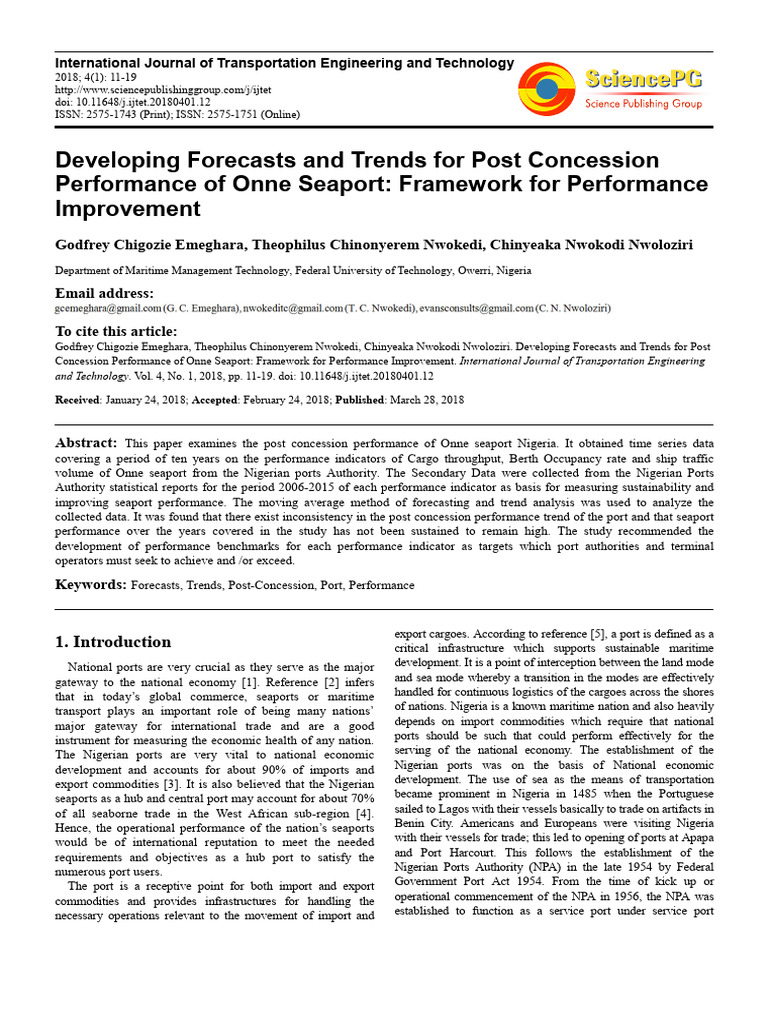 International Journal of Transportation Engineering and Technology
2018; 4(1): 11-19
http://www.sciencepublishinggroup.com/j/ijtet
doi: 10.11648/j.ijtet.20180401.12
ISSN: 2575-1743 (Print); ISSN: 2575-1751 (Online)

SciencePG
Science Publishing Group

Developing Forecasts and Trends for Post Concession Performance of Onne Seaport: Framework for Performance Improvement

Godfrey Chigozie Emeghara, Theophilus Chinonyerem Nwokedi, Chinyeaka Nwokodi Nwoloziri

Department of Maritime Management Technology, Federal University of Technology, Owerri, Nigeria

Email address:
gcemeghara@gmail.com (G. C. Emeghara), nwokeditc@gmail.com (T. C. Nwokedi), evansconsults@gmail.com (C. N. Nwoloziri)

To cite this article:
Godfrey Chigozie Emeghara, Theophilus Chinonyerem Nwokedi, Chinyeaka Nwokodi Nwoloziri. Developing Forecasts and Trends for Post Concession Performance of Onne Seaport: Framework for Performance Improvement. International Journal of Transportation Engineering and Technology. Vol. 4, No. 1, 2018, pp. 11-19. doi: 10.11648/j.ijtet.20180401.12

Received: January 24, 2018; Accepted: February 24, 2018; Published: March 28, 2018

Abstract: This paper examines the post concession performance of Onne seaport Nigeria. It obtained time series data covering a period of ten years on the performance indicators of Cargo throughput, Berth Occupancy rate and ship traffic volume of Onne seaport from the Nigerian ports Authority. The Secondary Data were collected from the Nigerian Ports Authority statistical reports for the period 2006-2015 of each performance indicator as basis for measuring sustainability and improving seaport performance. The moving average method of forecasting and trend analysis was used to analyze the collected data. It was found that there exist inconsistency in the post concession performance trend of the port and that seaport performance over the years covered in the study has not been sustained to remain high. The study recommended the development of performance benchmarks for each performance indicator as targets which port authorities and terminal operators must seek to achieve and /or exceed.

Keywords: Forecasts, Trends, Post-Concession, Port, Performance

1. Introduction

National ports are very crucial as they serve as the major gateway to the national economy [1]. Reference [2] infers that in today's global commerce, seaports or maritime transport plays an important role of being many nations' major gateway for international trade and are a good instrument for measuring the economic health of any nation. The Nigerian ports are very vital to national economic development and accounts for about 90% of imports and export commodities [3]. It is also believed that the Nigerian seaports as a hub and central port may account for about 70% of all seaborne trade in the West African sub-region [4]. Hence, the operational performance of the nation's seaports would be of international reputation to meet the needed requirements and objectives as a hub port to satisfy the numerous port users.

The port is a receptive point for both import and export commodities and provides infrastructures for handling the necessary operations relevant to the movement of import and export cargoes. According to reference [5], a port is defined as a critical infrastructure which supports sustainable maritime development. It is a point of interception between the land mode and sea mode whereby a transition in the modes are effectively handled for continuous logistics of the cargoes across the shores of nations. Nigeria is a known maritime nation and also heavily depends on import commodities which require that national ports should be such that could perform effectively for the serving of the national economy. The establishment of the Nigerian ports was on the basis of National economic development. The use of sea as the means of transportation became prominent in Nigeria in 1485 when the Portuguese sailed to Lagos with their vessels basically to trade on artifacts in Benin City. Americans and Europeans were visiting Nigeria with their vessels for trade; this led to opening of ports at Apapa and Port Harcourt. This follows the establishment of the Nigerian Ports Authority (NPA) in the late 1954 by Federal Government Port Act 1954. From the time of kick up or operational commencement of the NPA in 1956, the NPA was established to function as a service port under service port